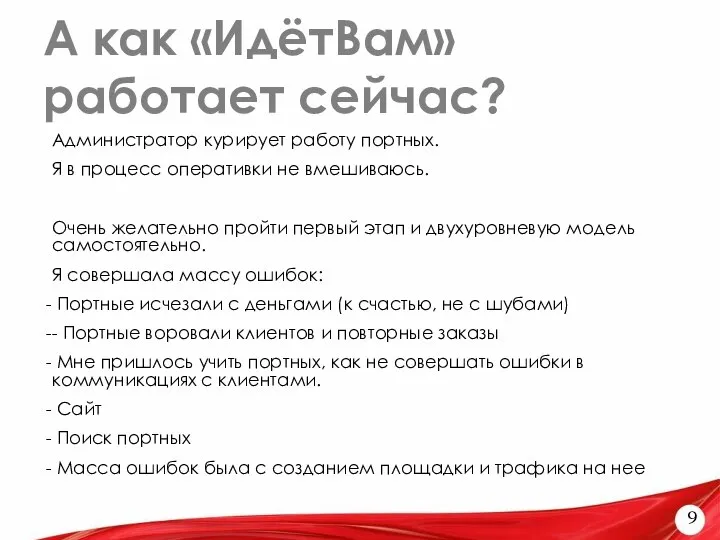 А как «ИдётВам» работает сейчас?

Администратор курирует работу портных.

Я в процесс оперативки не вмешиваюсь.

Очень желательно пройти первый этап и двухуровневую модель самостоятельно.

Я совершала массу ошибок:

- Портные исчезали с деньгами (к счастью, не с шубами)

-- Портные воровали клиентов и повторные заказы

- Мне пришлось учить портных, как не совершать ошибки в коммуникациях с клиентами.

- Сайт

- Поиск портных

- Масса ошибок была с созданием площадки и трафика на нее

9